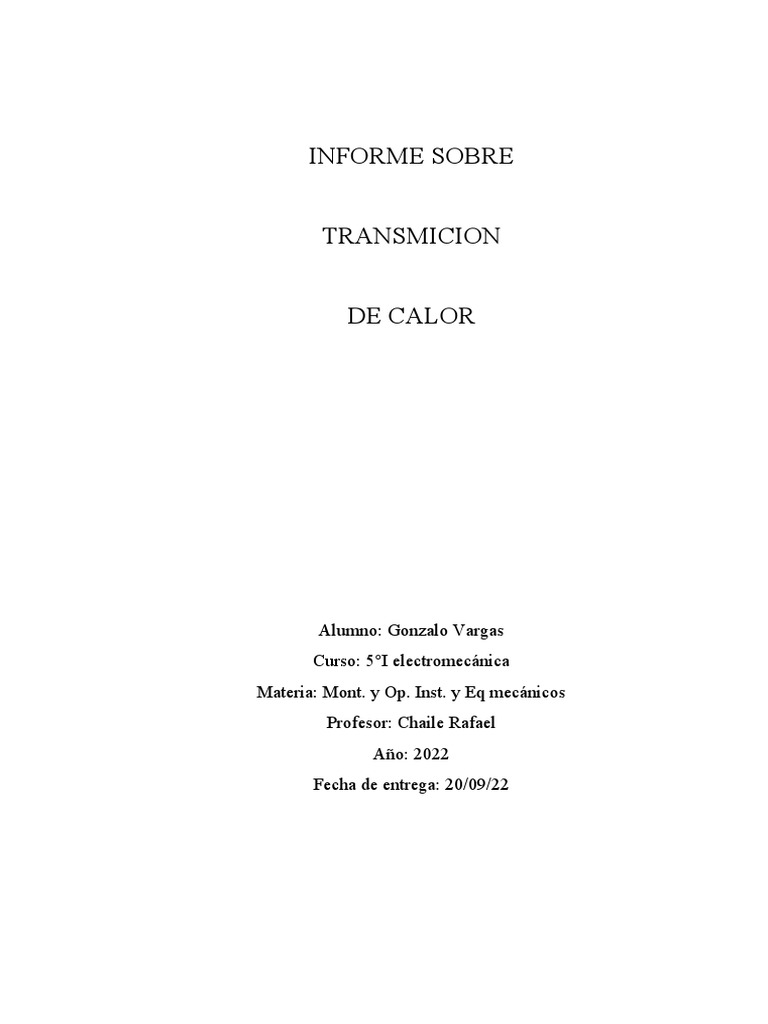 INFORME SOBRE

TRANSMICION

DE CALOR

Alumno: Gonzalo Vargas

Curso: 5°I electromecánica

Materia: Mont. y Op. Inst. y Eq mecánicos

Profesor: Chaile Rafael

Año: 2022

Fecha de entrega: 20/09/22